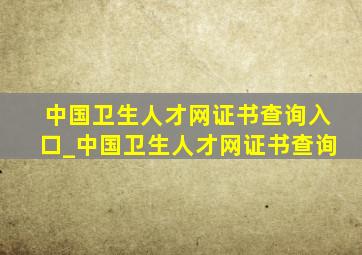 中国卫生人才网证书查询入口_中国卫生人才网证书查询